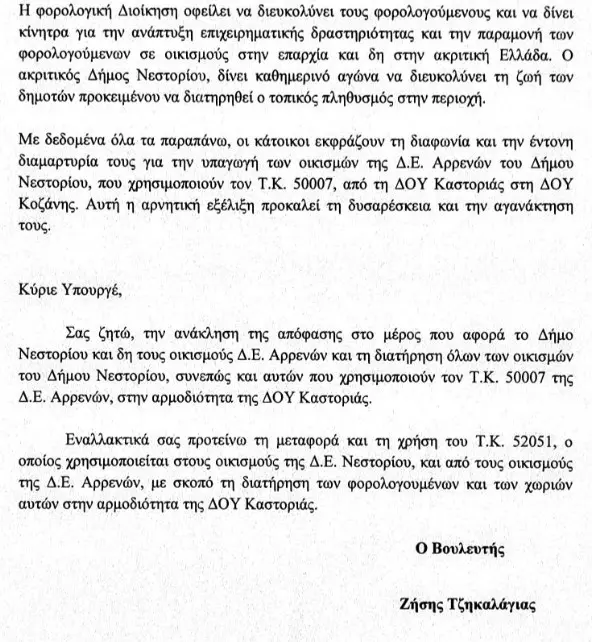 Η φορολογική Διοίκηση οφείλει να διευκολύνει τους φορολογούμενους και να δίνει κίνητρα για την ανάπτυξη επιχειρηματικής δραστηριότητας και την παραμονή των φορολογούμενων σε οικισμούς στην επαρχία και δη στην ακριτική Ελλάδα. Ο ακριτικός Δήμος Νεστορίου, δίνει καθημερινό αγώνα να διευκολύνει τη ζωή των δημοτών προκειμένου να διατηρηθεί ο τοπικός πληθυσμός στην περιοχή.

Με δεδομένα όλα τα παραπάνω, οι κάτοικοι εκφράζουν τη διαφωνία και την έντονη διαμαρτυρία τους για την υπαγωγή των οικισμών της Δ.Ε. Αρρενών του Δήμου Νεστορίου, που χρησιμοποιούν τον Τ.Κ. 50007, από τη ΔΟΥ Καστοριάς στη ΔΟΥ Κοζάνης. Αυτή η αρνητική εξέλιξη προκαλεί τη δυσαρέσκεια και την αγανάκτηση τους.

Κύριε Υπουργέ,

Σας ζητώ, την ανάκληση της απόφασης στο μέρος που αφορά το Δήμο Νεστορίου και δη τους οικισμούς Δ.Ε. Αρρενών και τη διατήρηση όλων των οικισμών του Δήμου Νεστορίου, συνεπώς και αυτών που χρησιμοποιούν τον Τ.Κ. 50007 της Δ.Ε. Αρρενών, στην αρμοδιότητα της ΔΟΥ Καστοριάς.

Εναλλακτικά σας προτείνω τη μεταφορά και τη χρήση του Τ.Κ. 52051, ο οποίος χρησιμοποιείται στους οικισμούς της Δ.Ε. Νεστορίου, και από τους οικισμούς της Δ.Ε. Αρρενών, με σκοπό τη διατήρηση των φορολογουμένων και των χωριών αυτών στην αρμοδιότητα της ΔΟΥ Καστοριάς.

Ο Βουλευτής

Ζήσης Τζηκαλάγιας